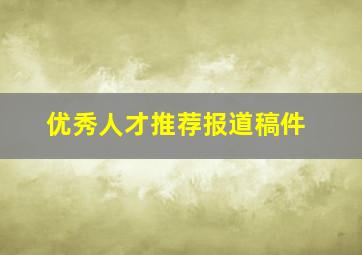 优秀人才推荐报道稿件